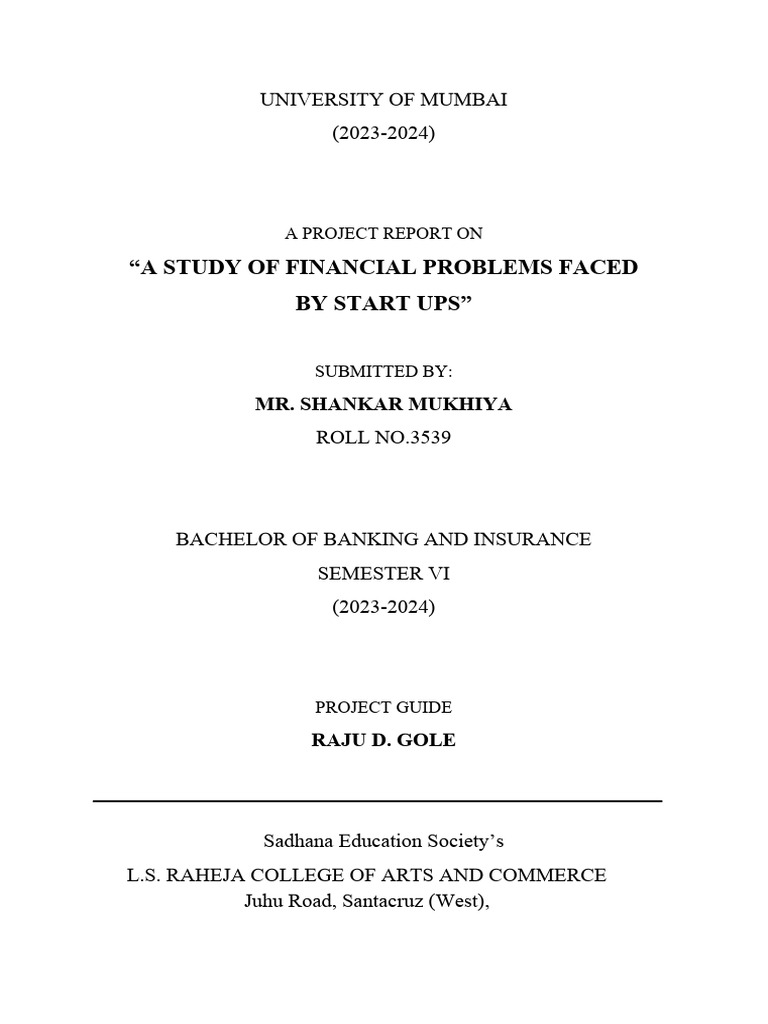 UNIVERSITY OF MUMBAI
(2023-2024)

A PROJECT REPORT ON
“A STUDY OF FINANCIAL PROBLEMS FACED BY START UPS”

SUBMITTED BY:
MR. SHANKAR MUKHIYA
ROLL NO.3539

BACHELOR OF BANKING AND INSURANCE
SEMESTER VI
(2023-2024)

PROJECT GUIDE
RAJU D. GOLE

Sadhana Education Society’s
L.S. RAHEJA COLLEGE OF ARTS AND COMMERCE
Juhu Road, Santacruz (West),